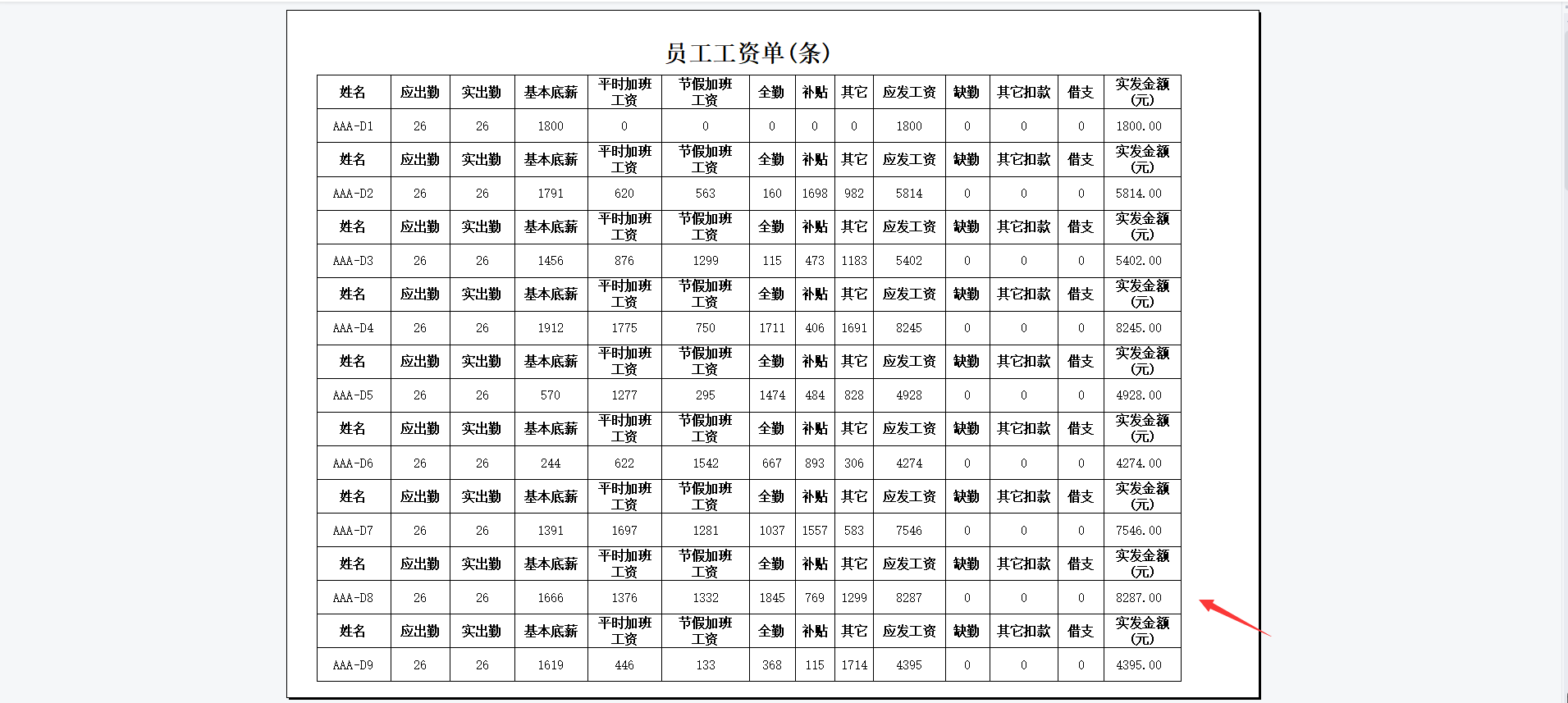 员工工资单(条)

| 姓名 | 应出勤 | 实出勤 | 基本底薪 | 平时加班工资 | 节假加班工资 | 全勤 | 补贴 | 其它 | 应发工资 | 缺勤 | 其它扣款 | 借支 | 实发金额(元) |
|---|---|---|---|---|---|---|---|---|---|---|---|---|---|
| AAA-D1 | 26 | 26 | 1800 | 0 | 0 | 0 | 0 | 0 | 1800 | 0 | 0 | 0 | 1800.00 |
| 姓名 | 应出勤 | 实出勤 | 基本底薪 | 平时加班工资 | 节假加班工资 | 全勤 | 补贴 | 其它 | 应发工资 | 缺勤 | 其它扣款 | 借支 | 实发金额(元) |
| AAA-D2 | 26 | 26 | 1791 | 620 | 563 | 160 | 1698 | 982 | 5814 | 0 | 0 | 0 | 5814.00 |
| 姓名 | 应出勤 | 实出勤 | 基本底薪 | 平时加班工资 | 节假加班工资 | 全勤 | 补贴 | 其它 | 应发工资 | 缺勤 | 其它扣款 | 借支 | 实发金额(元) |
| AAA-D3 | 26 | 26 | 1456 | 876 | 1299 | 115 | 473 | 1183 | 5402 | 0 | 0 | 0 | 5402.00 |
| 姓名 | 应出勤 | 实出勤 | 基本底薪 | 平时加班工资 | 节假加班工资 | 全勤 | 补贴 | 其它 | 应发工资 | 缺勤 | 其它扣款 | 借支 | 实发金额(元) |
| AAA-D4 | 26 | 26 | 1912 | 1775 | 750 | 1711 | 406 | 1691 | 8245 | 0 | 0 | 0 | 8245.00 |
| 姓名 | 应出勤 | 实出勤 | 基本底薪 | 平时加班工资 | 节假加班工资 | 全勤 | 补贴 | 其它 | 应发工资 | 缺勤 | 其它扣款 | 借支 | 实发金额(元) |
| AAA-D5 | 26 | 26 | 570 | 1277 | 295 | 1474 | 484 | 828 | 4928 | 0 | 0 | 0 | 4928.00 |
| 姓名 | 应出勤 | 实出勤 | 基本底薪 | 平时加班工资 | 节假加班工资 | 全勤 | 补贴 | 其它 | 应发工资 | 缺勤 | 其它扣款 | 借支 | 实发金额(元) |
| AAA-D6 | 26 | 26 | 244 | 622 | 1542 | 667 | 893 | 306 | 4274 | 0 | 0 | 0 | 4274.00 |
| 姓名 | 应出勤 | 实出勤 | 基本底薪 | 平时加班工资 | 节假加班工资 | 全勤 | 补贴 | 其它 | 应发工资 | 缺勤 | 其它扣款 | 借支 | 实发金额(元) |
| AAA-D7 | 26 | 26 | 1391 | 1697 | 1281 | 1037 | 1557 | 583 | 7546 | 0 | 0 | 0 | 7546.00 |
| 姓名 | 应出勤 | 实出勤 | 基本底薪 | 平时加班工资 | 节假加班工资 | 全勤 | 补贴 | 其它 | 应发工资 | 缺勤 | 其它扣款 | 借支 | 实发金额(元) |
| AAA-D8 | 26 | 26 | 1666 | 1376 | 1332 | 1845 | 769 | 1299 | 8287 | 0 | 0 | 0 | 8287.00 |
| 姓名 | 应出勤 | 实出勤 | 基本底薪 | 平时加班工资 | 节假加班工资 | 全勤 | 补贴 | 其它 | 应发工资 | 缺勤 | 其它扣款 | 借支 | 实发金额(元) |
| AAA-D9 | 26 | 26 | 1619 | 446 | 133 | 368 | 115 | 1714 | 4395 | 0 | 0 | 0 | 4395.00 |